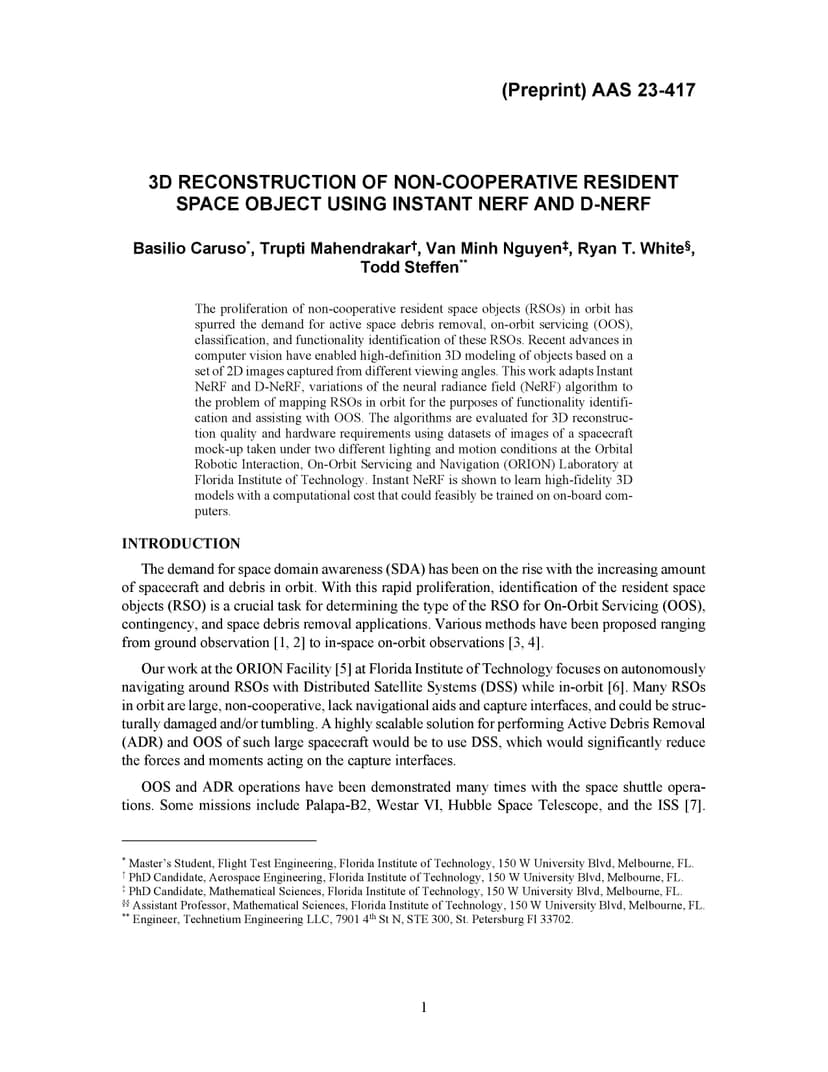 (Preprint) AAS 23-417

3D RECONSTRUCTION OF NON-COOPERATIVE RESIDENT SPACE OBJECT USING INSTANT NERF AND D-NERF

Basilio Caruso*, Trupti Mahendrakar†, Van Minh Nguyen‡, Ryan T. White§, Todd Steffen**

The proliferation of non-cooperative resident space objects (RSOs) in orbit has spurred the demand for active space debris removal, on-orbit servicing (OOS), classification, and functionality identification of these RSOs. Recent advances in computer vision have enabled high-definition 3D modeling of objects based on a set of 2D images captured from different viewing angles. This work adapts Instant NeRF and D-NeRF, variations of the neural radiance field (NeRF) algorithm to the problem of mapping RSOs in orbit for the purposes of functionality identification and assisting with OOS. The algorithms are evaluated for 3D reconstruction quality and hardware requirements using datasets of images of a spacecraft mock-up taken under two different lighting and motion conditions at the Orbital Robotic Interaction, On-Orbit Servicing and Navigation (ORION) Laboratory at Florida Institute of Technology. Instant NeRF is shown to learn high-fidelity 3D models with a computational cost that could feasibly be trained on on-board computers.

INTRODUCTION

The demand for space domain awareness (SDA) has been on the rise with the increasing amount of spacecraft and debris in orbit. With this rapid proliferation, identification of the resident space objects (RSO) is a crucial task for determining the type of the RSO for On-Orbit Servicing (OOS), contingency, and space debris removal applications. Various methods have been proposed ranging from ground observation [1, 2] to in-space on-orbit observations [3, 4].

Our work at the ORION Facility [5] at Florida Institute of Technology focuses on autonomously navigating around RSOs with Distributed Satellite Systems (DSS) while in-orbit [6]. Many RSOs in orbit are large, non-cooperative, lack navigational aids and capture interfaces, and could be structurally damaged and/or tumbling. A highly scalable solution for performing Active Debris Removal (ADR) and OOS of such large spacecraft would be to use DSS, which would significantly reduce the forces and moments acting on the capture interfaces.

OOS and ADR operations have been demonstrated many times with the space shuttle operations. Some missions include Palapa-B2, Westar VI, Hubble Space Telescope, and the ISS [7].

* Master's Student, Flight Test Engineering, Florida Institute of Technology, 150 W University Blvd, Melbourne, FL.
† PhD Candidate, Aerospace Engineering, Florida Institute of Technology, 150 W University Blvd, Melbourne, FL.
‡ PhD Candidate, Mathematical Sciences, Florida Institute of Technology, 150 W University Blvd, Melbourne, FL.
§§ Assistant Professor, Mathematical Sciences, Florida Institute of Technology, 150 W University Blvd, Melbourne, FL.
** Engineer, Technetium Engineering LLC, 7901 4th St N, STE 300, St. Petersburg Fl 33702.

1